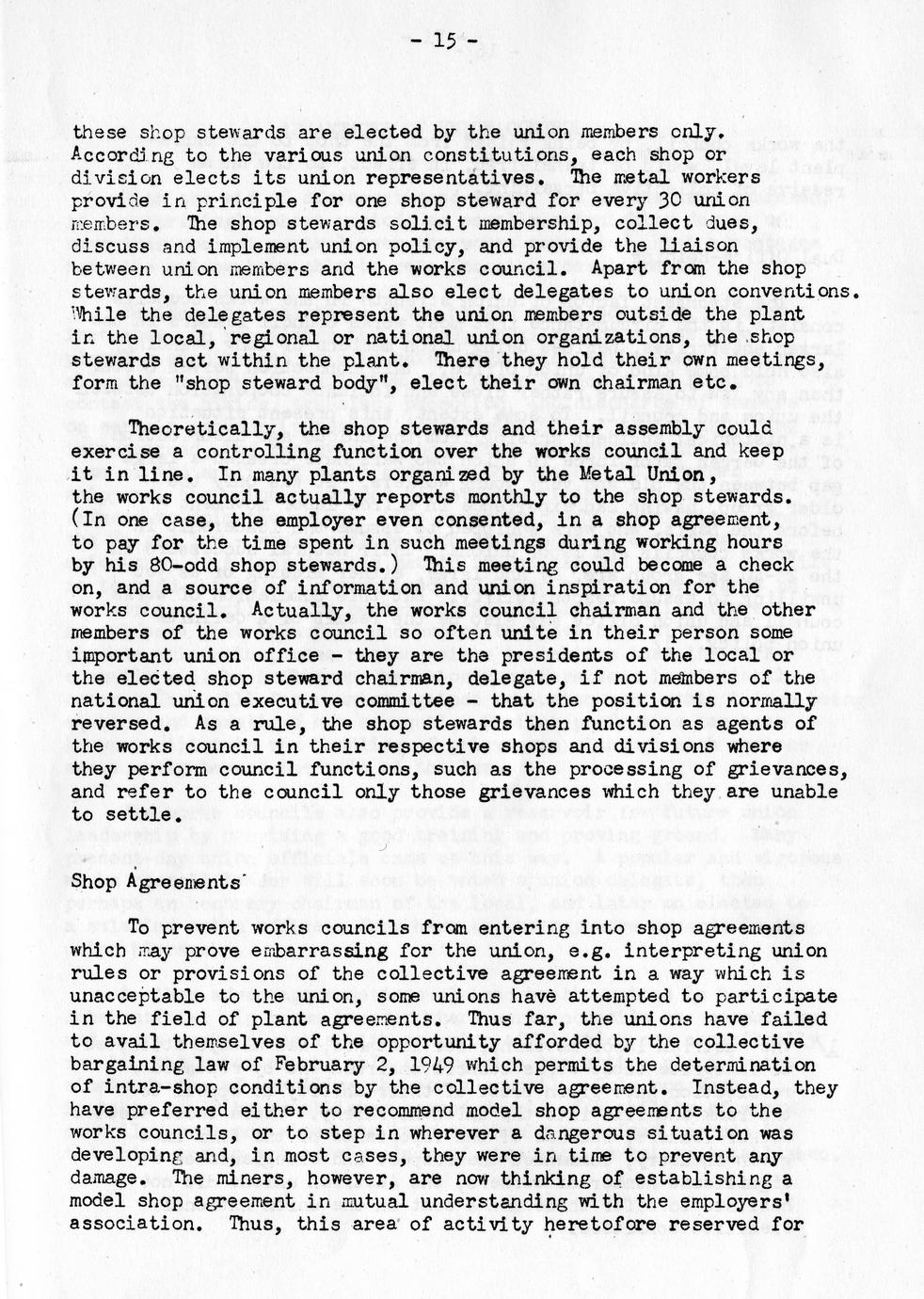 - 15 -

these shop stewards are elected by the union members only. According to the various union constitutions, each shop or division elects its union representatives. The metal workers provide in principle for one shop steward for every 30 union members. The shop stewards solicit membership, collect dues, discuss and implement union policy, and provide the liaison between union members and the works council. Apart from the shop stewards, the union members also elect delegates to union conventions. While the delegates represent the union members outside the plant in the local, regional or national union organizations, the shop stewards act within the plant. There they hold their own meetings, form the "shop steward body", elect their own chairman etc.

Theoretically, the shop stewards and their assembly could exercise a controlling function over the works council and keep it in line. In many plants organized by the Metal Union, the works council actually reports monthly to the shop stewards. (In one case, the employer even consented, in a shop agreement, to pay for the time spent in such meetings during working hours by his 80-odd shop stewards.) This meeting could become a check on, and a source of information and union inspiration for the works council. Actually, the works council chairman and the other members of the works council so often unite in their person some important union office - they are the presidents of the local or the elected shop steward chairman, delegate, if not members of the national union executive committee - that the position is normally reversed. As a rule, the shop stewards then function as agents of the works council in their respective shops and divisions where they perform council functions, such as the processing of grievances, and refer to the council only those grievances which they are unable to settle.

Shop Agreements

To prevent works councils from entering into shop agreements which may prove embarrassing for the union, e.g. interpreting union rules or provisions of the collective agreement in a way which is unacceptable to the union, some unions have attempted to participate in the field of plant agreements. Thus far, the unions have failed to avail themselves of the opportunity afforded by the collective bargaining law of February 2, 1949 which permits the determination of intra-shop conditions by the collective agreement. Instead, they have preferred either to recommend model shop agreements to the works councils, or to step in wherever a dangerous situation was developing and, in most cases, they were in time to prevent any damage. The miners, however, are now thinking of establishing a model shop agreement in mutual understanding with the employers' association. Thus, this area of activity heretofore reserved for